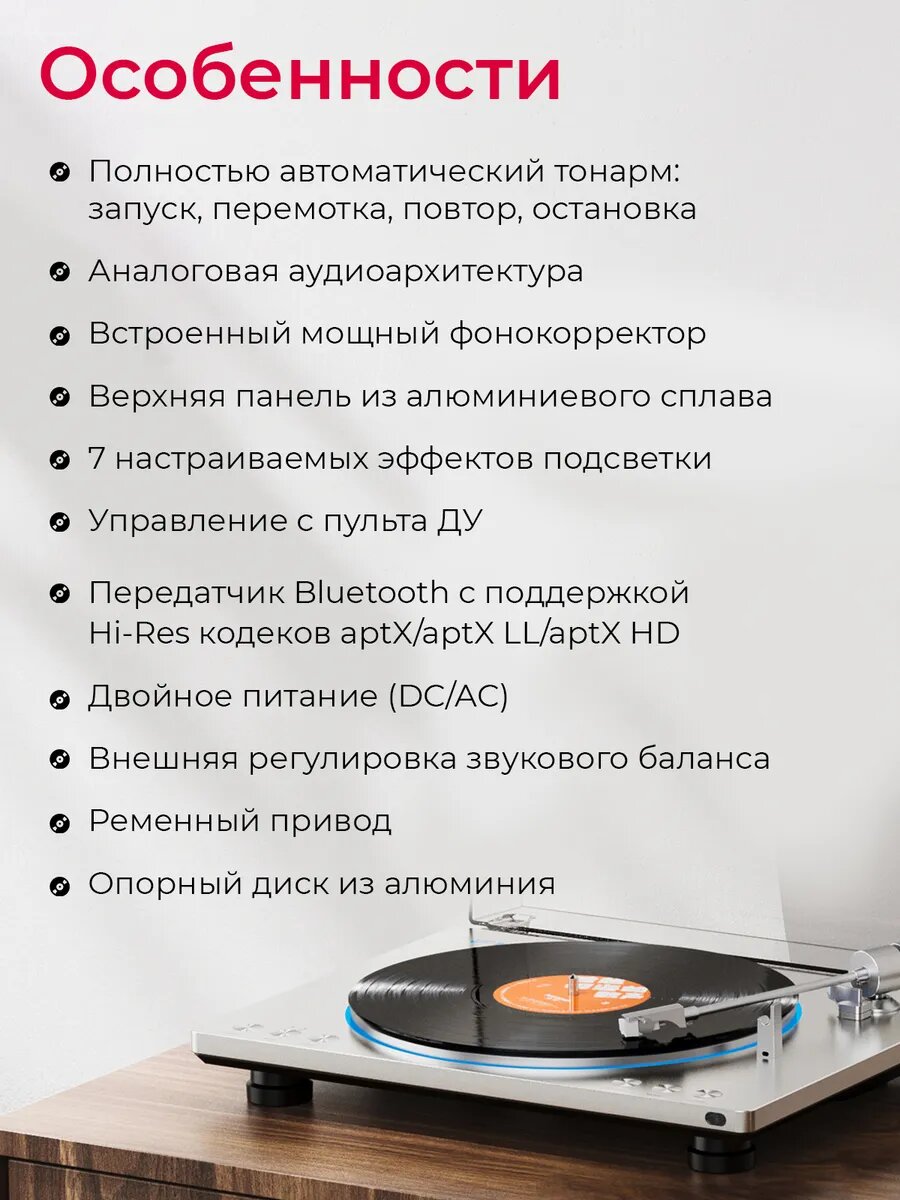 Особенности

• Полностью автоматический тонарм: запуск, перемотка, повтор, остановка

• Аналоговая аудиоархитектура

• Встроенный мощный фонокорректор

• Верхняя панель из алюминиевого сплава

• 7 настраиваемых эффектов подсветки

• Управление с пульта ДУ

• Передатчик Bluetooth с поддержкой Hi-Res кодеков aptX/aptX LL/aptX HD

• Двойное питание (DC/AC)

• Внешняя регулировка звукового баланса

• Ременный привод

• Опорный диск из алюминия